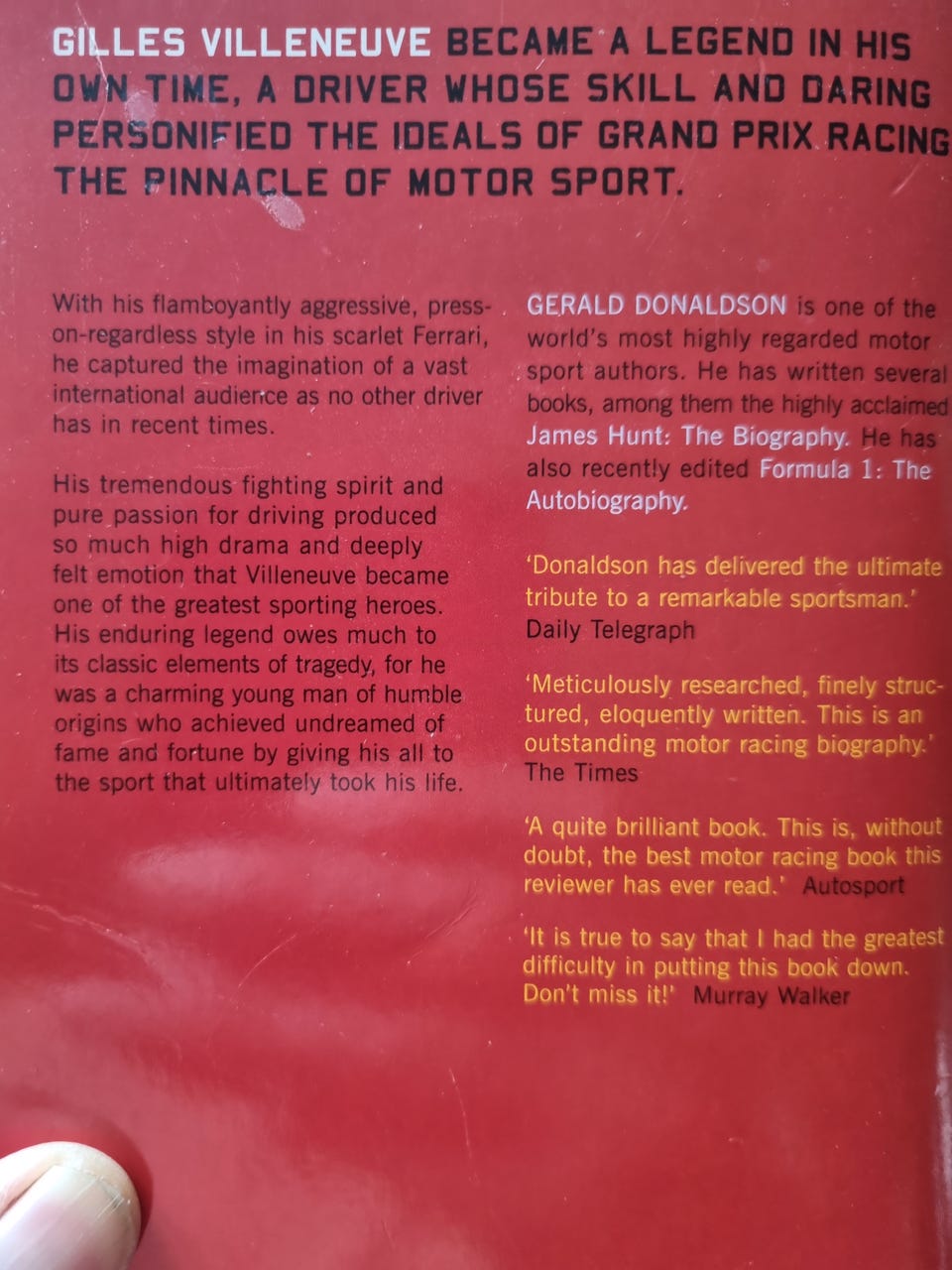 GILLES VILLENEUVE BECAME A LEGEND IN HIS OWN TIME, A DRIVER WHOSE SKILL AND DARING PERSONIFIED THE IDEALS OF GRAND PRIX RACING THE PINNACLE OF MOTOR SPORT.

With his flamboyantly aggressive, press-on-regardless style in his scarlet Ferrari, he captured the imagination of a vast international audience as no other driver has in recent times.

His tremendous fighting spirit and pure passion for driving produced so much high drama and deeply felt emotion that Villeneuve became one of the greatest sporting heroes. His enduring legend owes much to its classic elements of tragedy, for he was a charming young man of humble origins who achieved undreamed of fame and fortune by giving his all to the sport that ultimately took his life.

GERALD DONALDSON is one of the world's most highly regarded motor sport authors. He has written several books, among them the highly acclaimed James Hunt: The Biography. He has also recently edited Formula 1: The Autobiography.

'Donaldson has delivered the ultimate tribute to a remarkable sportsman.' Daily Telegraph

'Meticulously researched, finely structured, eloquently written. This is an outstanding motor racing biography.' The Times

'A quite brilliant book. This is, without doubt, the best motor racing book this reviewer has ever read.' Autosport

'It is true to say that I had the greatest difficulty in putting this book down. Don't miss it!' Murray Walker